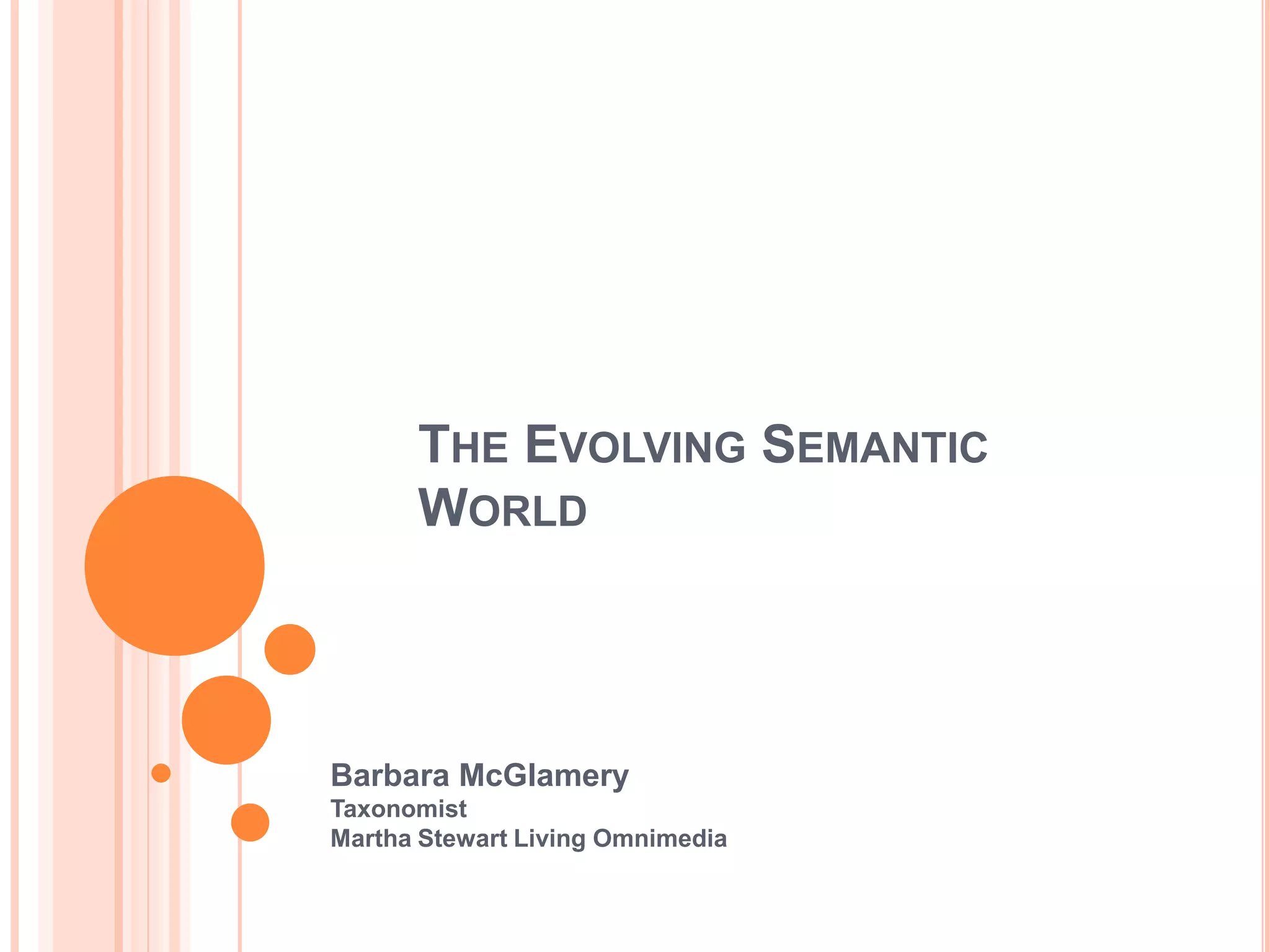 THE EVOLVING SEMANTIC WORLD

Barbara McGlamery
Taxonomist
Martha Stewart Living Omnimedia